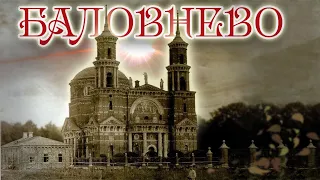 БАЛОВНЕВО